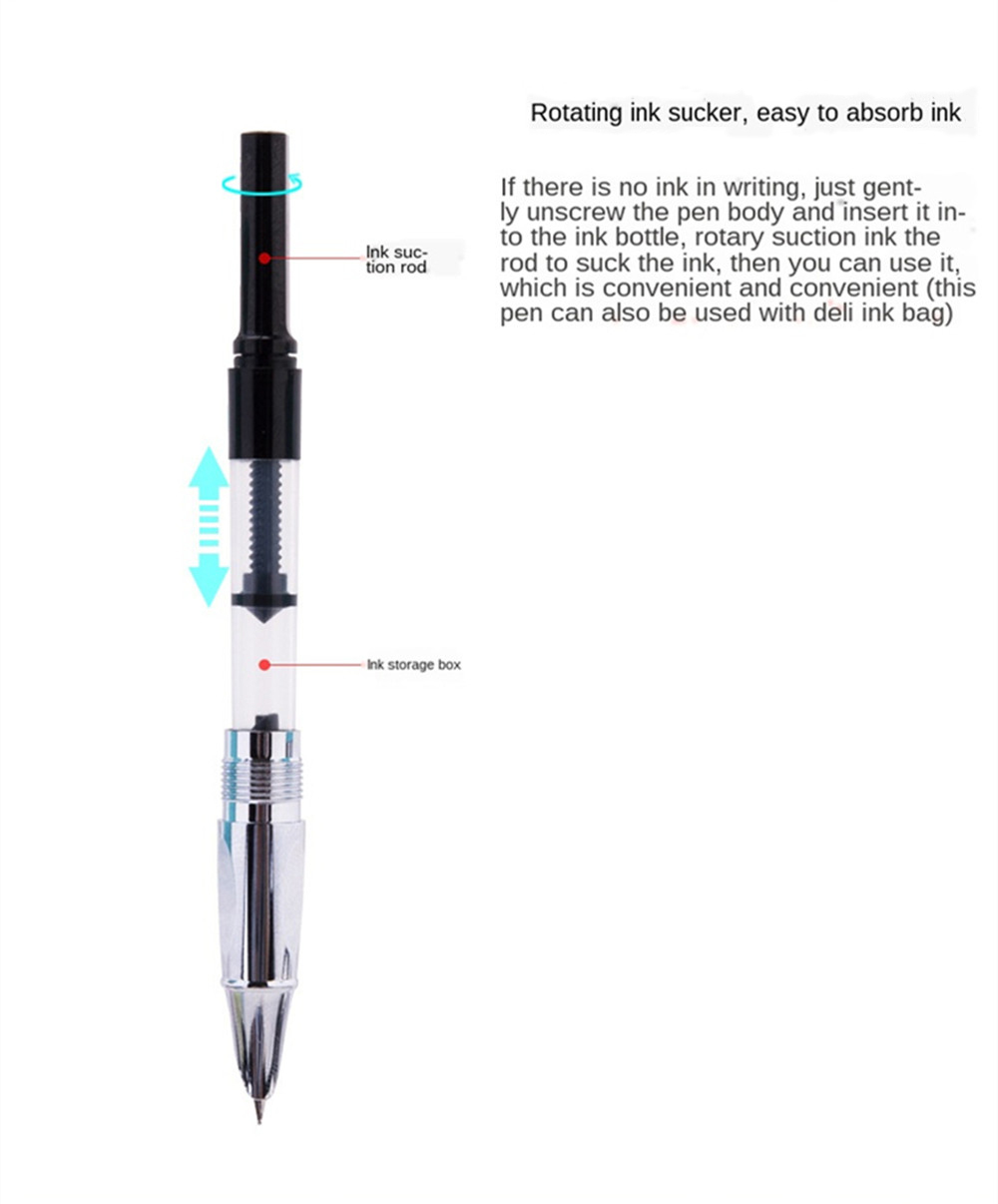 Rotating ink sucker, easy to absorb ink

If there is no ink in writing, just gently unscrew the pen body and insert it into the ink bottle, rotary suction ink the rod to suck the ink, then you can use it, which is convenient and convenient (this pen can also be used with deli ink bag)

Ink suction rod

Ink storage box